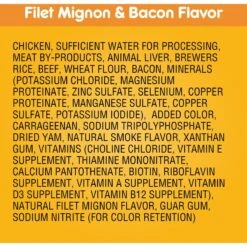 Filet Mignon & Bacon Flavor

CHICKEN, SUFFICIENT WATER FOR PROCESSING, MEAT BY-PRODUCTS, ANIMAL LIVER, BREWERS RICE, BEEF, WHEAT FLOUR, BACON, MINERALS (POTASSIUM CHLORIDE, MAGNESIUM PROTEINATE, ZINC SULFATE, SELENIUM, COPPER PROTEINATE, MANGANESE SULFATE, COPPER SULFATE, POTASSIUM IODIDE), ADDED COLOR, CARRAGEENAN, SODIUM TRIPOLYPHOSPHATE, DRIED YAM, NATURAL SMOKE FLAVOR, XANTHAN GUM, VITAMINS (CHOLINE CHLORIDE, VITAMIN E SUPPLEMENT, THIAMINE MONONITRATE, CALCIUM PANTOTHENATE, BIOTIN, RIBOFLAVIN SUPPLEMENT, VITAMIN A SUPPLEMENT, VITAMIN D3 SUPPLEMENT, VITAMIN B12 SUPPLEMENT), NATURAL FILET MIGNON FLAVOR, GUAR GUM, SODIUM NITRITE (FOR COLOR RETENTION)